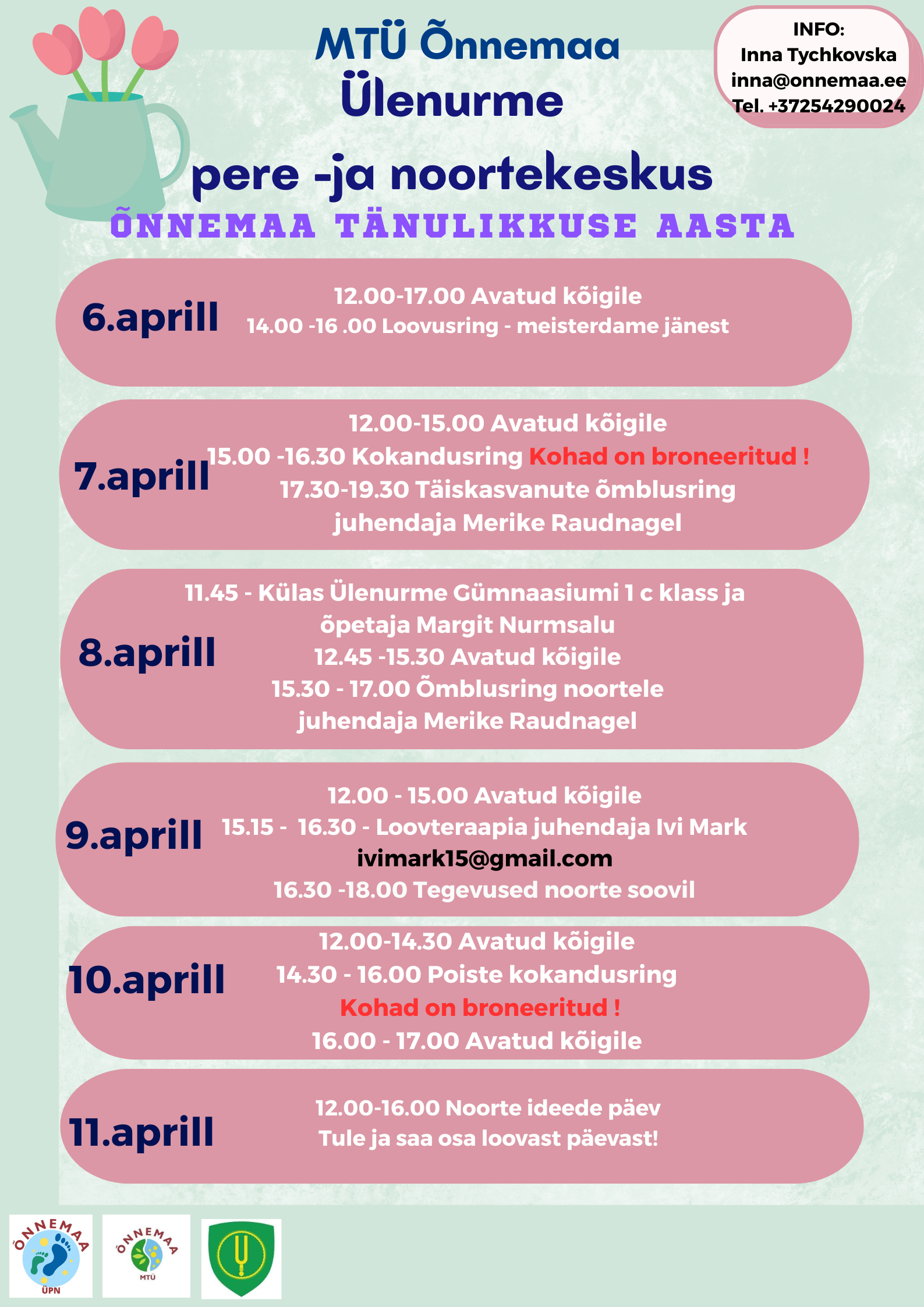 MTÜ Õnnemaa
Ülenurme
pere -ja noortekeskus

INFO:
Inna Tychkovska
inna@onnemaa.ee
Tel. +37254290024

ÕNNEMAA TÄNULIKKUSE AASTA

6.aprill
12.00-17.00 Avatud kõigile
14.00 -16 .00 Loovusring - meisterdame jänest

7.aprill
12.00-15.00 Avatud kõigile
15.00 -16.30 Kokandusring Kohad on broneeritud !
17.30-19.30 Täiskasvanute õmblusring
juhendaja Merike Raudnagel

8.aprill
11.45 - Külas Ülenurme Gümnaasiumi 1 c klass ja õpetaja Margit Nurmsalu
12.45 -15.30 Avatud kõigile
15.30 - 17.00 Õmblusring noortele
juhendaja Merike Raudnagel

9.aprill
12.00 - 15.00 Avatud kõigile
15.15 - 16.30 - Loovteraapia juhendaja Ivi Mark
ivimark15@gmail.com
16.30 -18.00 Tegevused noorte soovil

10.aprill
12.00-14.30 Avatud kõigile
14.30 - 16.00 Poiste kokandusring
Kohad on broneeritud !
16.00 - 17.00 Avatud kõigile

11.aprill
12.00-16.00 Noorte ideede päev
Tule ja saa osa loovast päevast!

ÕNNEMAA
ÜPN

ÕNNEMAA
MTÜ